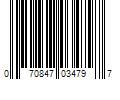 0 70847 03479 7